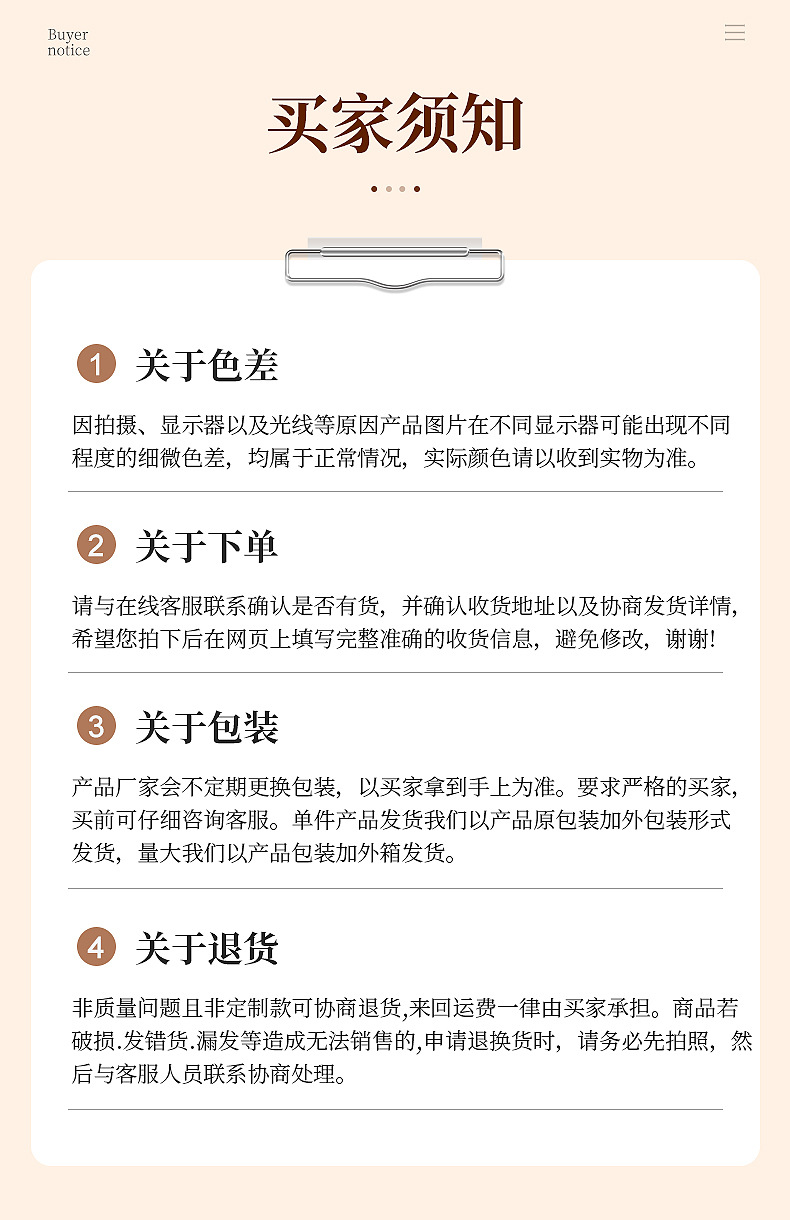 Buyer
notice

买家须知

1 关于色差

因拍摄、显示器以及光线等原因产品图片在不同显示器可能出现不同程度的细微色差，均属于正常情况，实际颜色请以收到实物为准。

2 关于下单

请与在线客服联系确认是否有货，并确认收货地址以及协商发货详情，希望您拍下后在网页上填写完整准确的收货信息，避免修改，谢谢!

3 关于包装

产品厂家会不定期更换包装，以买家拿到手上为准。要求严格的买家，买前可仔细咨询客服。单件产品发货我们以产品原包装加外包装形式发货，量大我们以产品包装加外箱发货。

4 关于退货

非质量问题且非定制款可协商退货,来回运费一律由买家承担。商品若破损.发错货.漏发等造成无法销售的,申请退换货时，请务必先拍照，然后与客服人员联系协商处理。